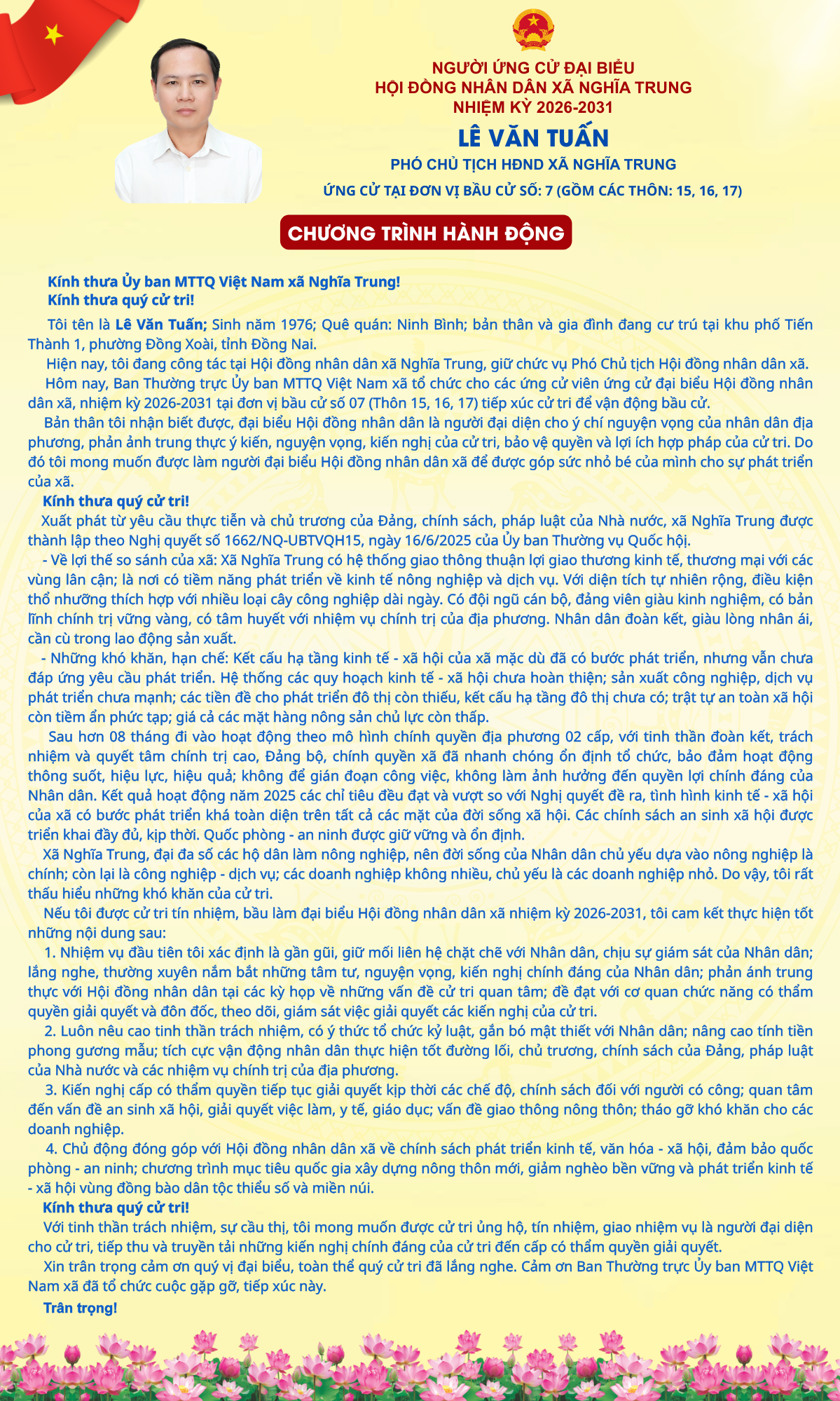 NGƯỜI ỨNG CỬ ĐẠI BIỂU
HỘI ĐỒNG NHÂN DÂN XÃ NGHĨA TRUNG
NHIỆM KỲ 2026-2031

LÊ VĂN TUẤN

PHÓ CHỦ TỊCH HĐND XÃ NGHĨA TRUNG

ỨNG CỬ TẠI ĐƠN VỊ BẦU CỬ SỐ: 7 (GỒM CÁC THÔN: 15, 16, 17)

CHƯƠNG TRÌNH HÀNH ĐỘNG

Kính thưa Ủy ban MTTQ Việt Nam xã Nghĩa Trung!
Kính thưa quý cử tri!

Tôi tên là Lê Văn Tuấn; Sinh năm 1976; Quê quán: Ninh Bình; bản thân và gia đình đang cư trú tại khu phố Tiến Thành 1, phường Đồng Xoài, tỉnh Đồng Nai.

Hiện nay, tôi đang công tác tại Hội đồng nhân dân xã Nghĩa Trung, giữ chức vụ Phó Chủ tịch Hội đồng nhân dân xã.

Hôm nay, Ban Thường trực Ủy ban MTTQ Việt Nam xã tổ chức cho các ứng cử viên ứng cử đại biểu Hội đồng nhân dân xã, nhiệm kỳ 2026-2031 tại đơn vị bầu cử số 07 (Thôn 15, 16, 17) tiếp xúc cử tri để vận động bầu cử.

Bản thân tôi nhận biết được, đại biểu Hội đồng nhân dân là người đại diện cho ý chí nguyện vọng của nhân dân địa phương, phản ảnh trung thực ý kiến, nguyện vọng, kiến nghị của cử tri, bảo vệ quyền và lợi ích hợp pháp của cử tri. Do đó tôi mong muốn được làm người đại biểu Hội đồng nhân dân xã để được góp sức nhỏ bé của mình cho sự phát triển của xã.

Kính thưa quý cử tri!

Xuất phát từ yêu cầu thực tiễn và chủ trương của Đảng, chính sách, pháp luật của Nhà nước, xã Nghĩa Trung được thành lập theo Nghị quyết số 1662/NQ-UBTVQH15, ngày 16/6/2025 của Ủy ban Thường vụ Quốc hội.

- Về lợi thế so sánh của xã: Xã Nghĩa Trung có hệ thống giao thông thuận lợi giao thương kinh tế, thương mại với các vùng lân cận; là nơi có tiềm năng phát triển về kinh tế nông nghiệp và dịch vụ. Với diện tích tự nhiên rộng, điều kiện thổ nhưỡng thích hợp với nhiều loại cây công nghiệp dài ngày. Có đội ngũ cán bộ, đảng viên giàu kinh nghiệm, có bản lĩnh chính trị vững vàng, có tâm huyết với nhiệm vụ chính trị của địa phương. Nhân dân đoàn kết, giàu lòng nhân ái, cần cù trong lao động sản xuất.

- Những khó khăn, hạn chế: Kết cấu hạ tầng kinh tế - xã hội của xã mặc dù đã có bước phát triển, nhưng vẫn chưa đáp ứng yêu cầu phát triển. Hệ thống các quy hoạch kinh tế - xã hội chưa hoàn thiện; sản xuất công nghiệp, dịch vụ phát triển chưa mạnh; các tiền đề cho phát triển đô thị còn thiếu, kết cấu hạ tầng đô thị chưa có; trật tự an toàn xã hội còn tiềm ẩn phức tạp; giá cả các mặt hàng nông sản chủ lực còn thấp.

Sau hơn 08 tháng đi vào hoạt động theo mô hình chính quyền địa phương 02 cấp, với tinh thần đoàn kết, trách nhiệm và quyết tâm chính trị cao, Đảng bộ, chính quyền xã đã nhanh chóng ổn định tổ chức, bảo đảm hoạt động thông suốt, hiệu lực, hiệu quả; không để gián đoạn công việc, không làm ảnh hưởng đến quyền lợi chính đáng của Nhân dân. Kết quả hoạt động năm 2025 các chỉ tiêu đều đạt và vượt so với Nghị quyết đề ra, tình hình kinh tế - xã hội của xã có bước phát triển khá toàn diện trên tất cả các mặt của đời sống xã hội. Các chính sách an sinh xã hội được triển khai đầy đủ, kịp thời. Quốc phòng - an ninh được giữ vững và ổn định.

Xã Nghĩa Trung, đại đa số các hộ dân làm nông nghiệp, nên đời sống của Nhân dân chủ yếu dựa vào nông nghiệp là chính; còn lại là công nghiệp - dịch vụ; các doanh nghiệp không nhiều, chủ yếu là các doanh nghiệp nhỏ. Do vậy, tôi rất thấu hiểu những khó khăn của cử tri.

Nếu tôi được cử tri tín nhiệm, bầu làm đại biểu Hội đồng nhân dân xã nhiệm kỳ 2026-2031, tôi cam kết thực hiện tốt những nội dung sau:

1. Nhiệm vụ đầu tiên tôi xác định là gần gũi, giữ mối liên hệ chặt chẽ với Nhân dân, chịu sự giám sát của Nhân dân; lắng nghe, thường xuyên nắm bắt những tâm tư, nguyện vọng, kiến nghị chính đáng của Nhân dân; phản ánh trung thực với Hội đồng nhân dân tại các kỳ họp về những vấn đề cử tri quan tâm; đề đạt với cơ quan chức năng có thẩm quyền giải quyết và đôn đốc, theo dõi, giám sát việc giải quyết các kiến nghị của cử tri.

2. Luôn nêu cao tinh thần trách nhiệm, có ý thức tổ chức kỷ luật, gắn bó mật thiết với Nhân dân; nâng cao tính tiền phong gương mẫu; tích cực vận động nhân dân thực hiện tốt đường lối, chủ trương, chính sách của Đảng, pháp luật của Nhà nước và các nhiệm vụ chính trị của địa phương.

3. Kiến nghị cấp có thẩm quyền tiếp tục giải quyết kịp thời các chế độ, chính sách đối với người có công; quan tâm đến vấn đề an sinh xã hội, giải quyết việc làm, y tế, giáo dục; vấn đề giao thông nông thôn; tháo gỡ khó khăn cho các doanh nghiệp.

4. Chủ động đóng góp với Hội đồng nhân dân xã về chính sách phát triển kinh tế, văn hóa - xã hội, đảm bảo quốc phòng - an ninh; chương trình mục tiêu quốc gia xây dựng nông thôn mới, giảm nghèo bền vững và phát triển kinh tế - xã hội vùng đồng bào dân tộc thiểu số và miền núi.

Kính thưa quý cử tri!

Với tinh thần trách nhiệm, sự cầu thị, tôi mong muốn được cử tri ủng hộ, tín nhiệm, giao nhiệm vụ là người đại diện cho cử tri, tiếp thu và truyền tải những kiến nghị chính đáng của cử tri đến cấp có thẩm quyền giải quyết.

Xin trân trọng cảm ơn quý vị đại biểu, toàn thể quý cử tri đã lắng nghe. Cảm ơn Ban Thường trực Ủy ban MTTQ Việt Nam xã đã tổ chức cuộc gặp gỡ, tiếp xúc này.

Trân trọng!